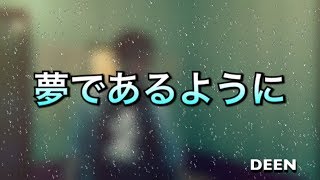 夢であるように

DEEN